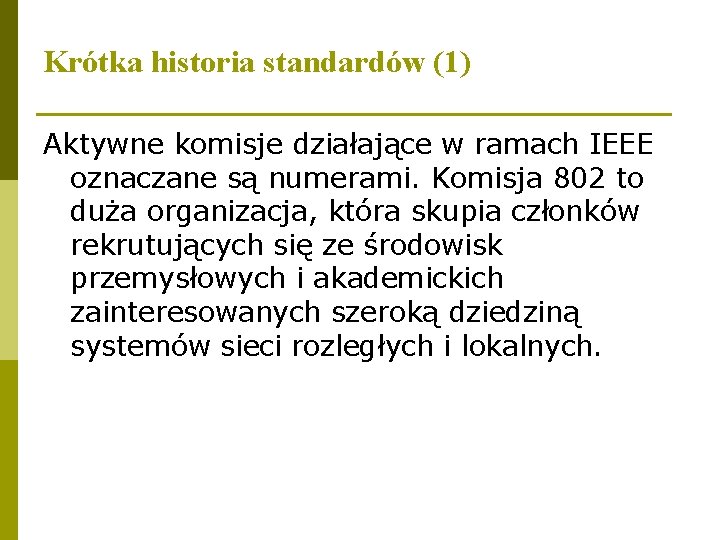 Krótka historia standardów (1)

Aktywne komisje działające w ramach IEEE oznaczane są numerami. Komisja 802 to duża organizacja, która skupia członków rekrutujących się ze środowisk przemysłowych i akademickich zainteresowanych szeroką dziedziną systemów sieci rozległych i lokalnych.